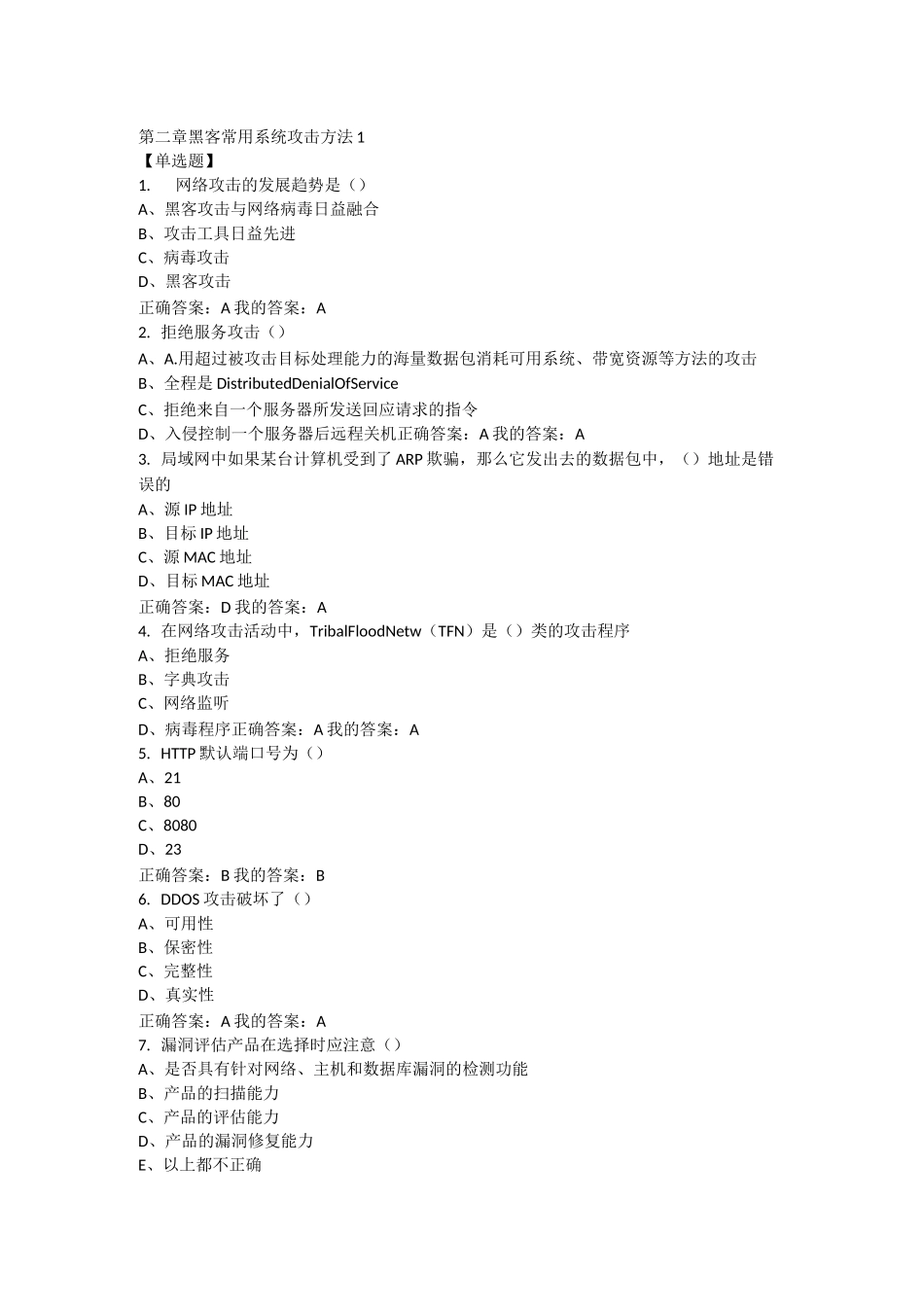 第二章黑客常用系统攻击方法 1
【单选题】
1.　网络攻击的发展趋势是（）
A、黑客攻击与网络病毒日益融合
B、攻击工具日益先进
C、病毒攻击
D、黑客攻击
正确答案：A 我的答案：A
2. 拒绝服务攻击（）
A、A.用超过被攻击目标处理能力的海量数据包消耗可用系统、带宽资源等方法的攻击
B、全程是 DistributedDenialOfService
C、拒绝来自一个服务器所发送回应请求的指令
D、入侵控制一个服务器后远程关机正确答案：A 我的答案：A
3. 局域网中如果某台计算机受到了 ARP 欺骗，那么它发出去的数据包中，（）地址是错误的
A、源 IP 地址
B、目标 IP 地址
C、源 MAC 地址
D、目标 MAC 地址
正确答案：D 我的答案：A
4. 在网络攻击活动中，TribalFloodNetw（TFN）是（）类的攻击程序
A、拒绝服务
B、字典攻击
C、网络监听
D、病毒程序正确答案：A 我的答案：A
5. HTTP 默认端口号为（）
A、21
B、80
C、8080
D、23
正确答案：B 我的答案：B
6. DDOS 攻击破坏了（）
A、可用性
B、保密性
C、完整性
D、真实性
正确答案：A 我的答案：A
7. 漏洞评估产品在选择时应注意（）
A、是否具有针对网络、主机和数据库漏洞的检测功能
B、产品的扫描能力
C、产品的评估能力
D、产品的漏洞修复能力
E、以上都不正确